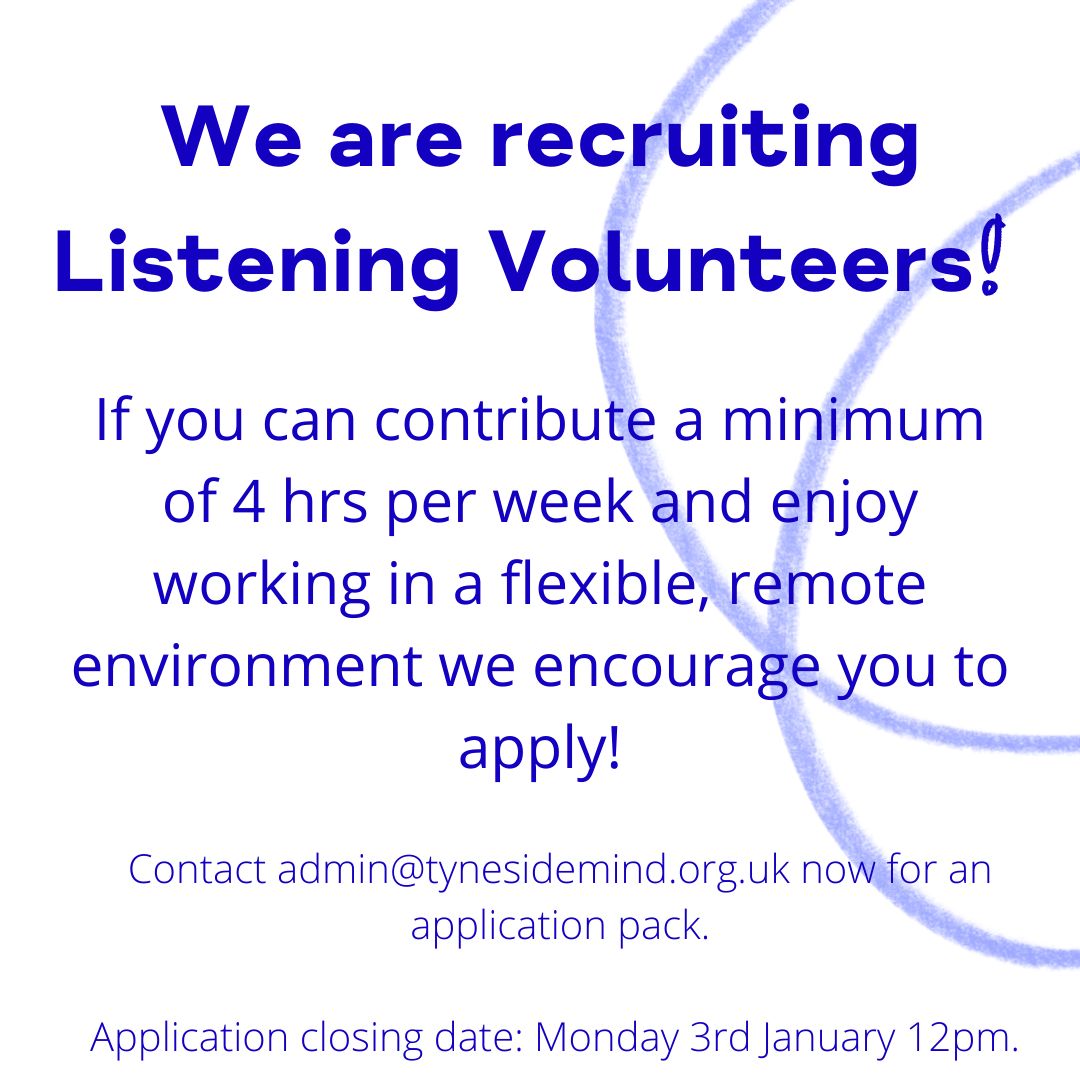 We are recruiting Listening Volunteers!

If you can contribute a minimum of 4 hrs per week and enjoy working in a flexible, remote environment we encourage you to apply!

Contact admin@tynesidemind.org.uk now for an application pack.

Application closing date: Monday 3rd January 12pm.